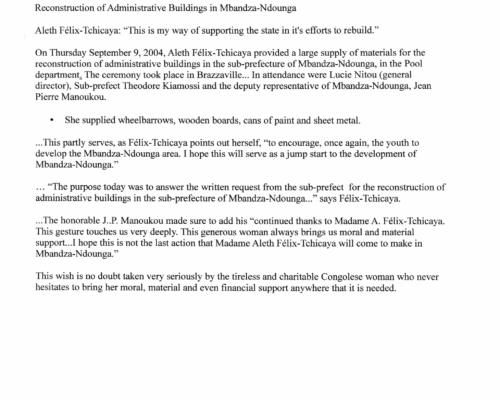 Reconstruction of Administrative Buildings in Mbandza-Ndounga

Aleth Félix-Tchicaya: "This is my way of supporting the state in it's efforts to rebuild."

On Thursday September 9, 2004, Aleth Félix-Tchicaya provided a large supply of materials for the reconstruction of administrative buildings in the sub-prefecture of Mbandza-Ndounga, in the Pool department. The ceremony took place in Brazzaville... In attendance were Lucie Nitou (general director), Sub-prefect Theodore Kiamossi and the deputy representative of Mbandza-Ndounga, Jean Pierre Manoukou.

• She supplied wheelbarrows, wooden boards, cans of paint and sheet metal.

...This partly serves, as Félix-Tchicaya points out herself, "to encourage, once again, the youth to develop the Mbandza-Ndounga area. I hope this will serve as a jump start to the development of Mbandza-Ndounga."

... "The purpose today was to answer the written request from the sub-prefect for the reconstruction of administrative buildings in the sub-prefecture of Mbandza-Ndounga..." says Félix-Tchicaya.

...The honorable J..P. Manoukou made sure to add his "continued thanks to Madame A. Félix-Tchicaya. This gesture touches us very deeply. This generous woman always brings us moral and material support...I hope this is not the last action that Madame Aleth Félix-Tchicaya will come to make in Mbandza-Ndounga."

This wish is no doubt taken very seriously by the tireless and charitable Congolese woman who never hesitates to bring her moral, material and even financial support anywhere that it is needed.